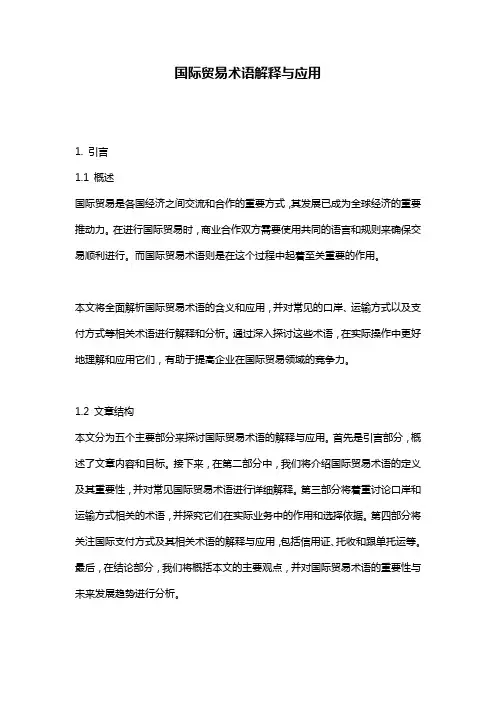 国际贸易术语解释与应用

1. 引言

1.1 概述

国际贸易是各国经济之间交流和合作的重要方式，其发展已成为全球经济的重要推动力。在进行国际贸易时，商业合作双方需要使用共同的语言和规则来确保交易顺利进行。而国际贸易术语则是在这个过程中起着至关重要的作用。

本文将全面解析国际贸易术语的含义和应用，并对常见的口岸、运输方式以及支付方式等相关术语进行解释和分析。通过深入探讨这些术语，在实际操作中更好地理解和应用它们，有助于提高企业在国际贸易领域的竞争力。

1.2 文章结构

本文分为五个主要部分来探讨国际贸易术语的解释与应用。首先是引言部分，概述了文章内容和目标。接下来，在第二部分中，我们将介绍国际贸易术语的定义及其重要性，并对常见国际贸易术语进行详细解释。第三部分将着重讨论口岸和运输方式相关的术语，并探究它们在实际业务中的作用和选择依据。第四部分将关注国际支付方式及其相关术语的解释与应用，包括信用证、托收和跟单托运等。最后，在结论部分，我们将概括本文的主要观点，并对国际贸易术语的重要性与未来发展趋势进行分析。